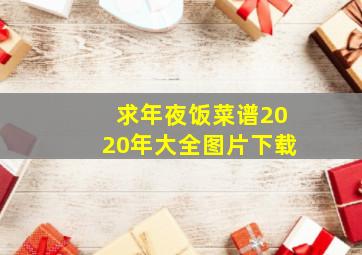 求年夜饭菜谱2020年大全图片下载